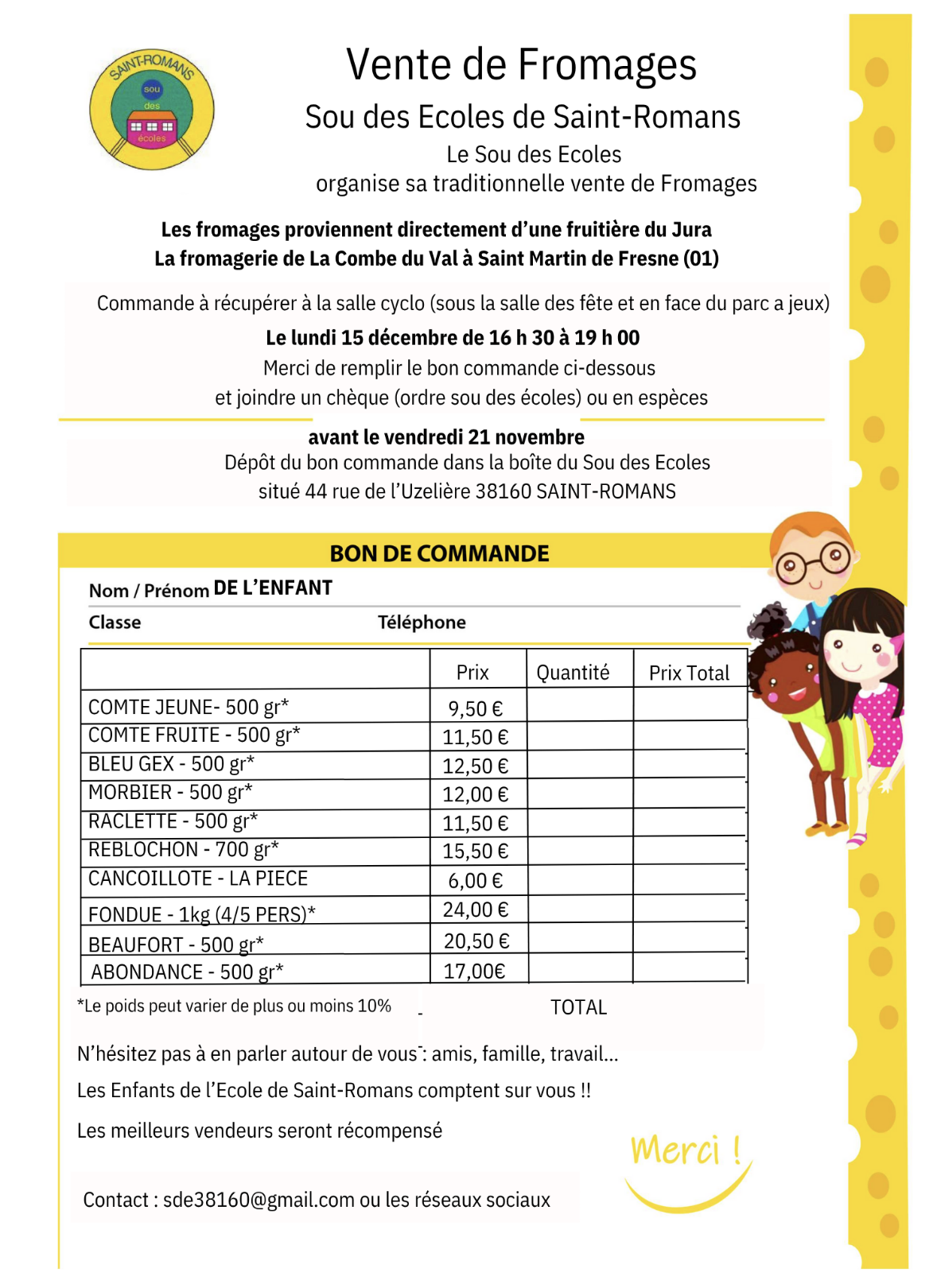 SAINT-ROMANS
sou
des
écoles

Vente de Fromages

Sou des Ecoles de Saint-Romans

Le Sou des Ecoles
organise sa traditionnelle vente de Fromages

Les fromages proviennent directement d'une fruitière du Jura
La fromagerie de La Combe du Val à Saint Martin de Fresne (01)

Commande à récupérer à la salle cyclo (sous la salle des fête et en face du parc a jeux)
Le lundi 15 décembre de 16 h 30 à 19 h 00
Merci de remplir le bon commande ci-dessous
et joindre un chèque (ordre sou des écoles) ou en espèces

avant le vendredi 21 novembre
Dépôt du bon commande dans la boîte du Sou des Ecoles
situé 44 rue de l'Uzelière 38160 SAINT-ROMANS

BON DE COMMANDE

Nom / Prénom DE L'ENFANT

Classe Téléphone

| | Prix | Quantité | Prix Total |
|---|---|---|---|
| COMTE JEUNE- 500 gr* | 9,50 € | | |
| COMTE FRUITE - 500 gr* | 11,50 € | | |
| BLEU GEX - 500 gr* | 12,50 € | | |
| MORBIER - 500 gr* | 12,00 € | | |
| RACLETTE - 500 gr* | 11,50 € | | |
| REBLOCHON - 700 gr* | 15,50 € | | |
| CANCOILLOTE - LA PIECE | 6,00 € | | |
| FONDUE - 1kg (4/5 PERS)* | 24,00 € | | |
| BEAUFORT - 500 gr* | 20,50 € | | |
| ABONDANCE - 500 gr* | 17,00€ | | |

*Le poids peut varier de plus ou moins 10% TOTAL

N'hésitez pas à en parler autour de vous : amis, famille, travail...

Les Enfants de l'Ecole de Saint-Romans comptent sur vous !!

Les meilleurs vendeurs seront récompensé

Merci !

Contact : sde38160@gmail.com ou les réseaux sociaux